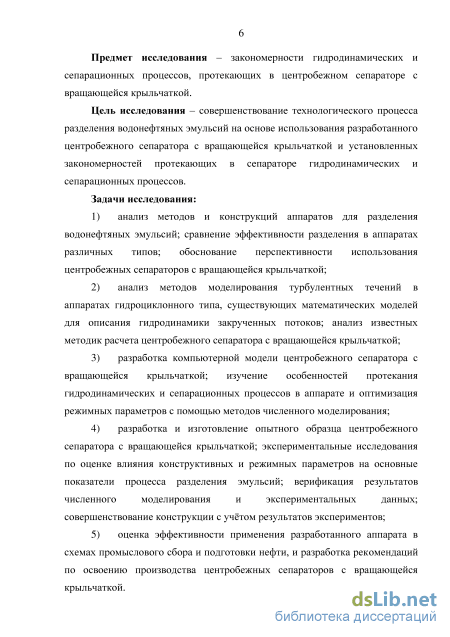 6

**Предмет исследования** – закономерности гидродинамических и сепарационных процессов, протекающих в центробежном сепараторе с вращающейся крыльчаткой.

**Цель исследования** – совершенствование технологического процесса разделения водонефтяных эмульсий на основе использования разработанного центробежного сепаратора с вращающейся крыльчаткой и установленных закономерностей протекающих в сепараторе гидродинамических и сепарационных процессов.

**Задачи исследования:**

1) анализ методов и конструкций аппаратов для разделения водонефтяных эмульсий; сравнение эффективности разделения в аппаратах различных типов; обоснование перспективности использования центробежных сепараторов с вращающейся крыльчаткой;

2) анализ методов моделирования турбулентных течений в аппаратах гидроциклонного типа, существующих математических моделей для описания гидродинамики закрученных потоков; анализ известных методик расчета центробежного сепаратора с вращающейся крыльчаткой;

3) разработка компьютерной модели центробежного сепаратора с вращающейся крыльчаткой; изучение особенностей протекания гидродинамических и сепарационных процессов в аппарате и оптимизация режимных параметров с помощью методов численного моделирования;

4) разработка и изготовление опытного образца центробежного сепаратора с вращающейся крыльчаткой; экспериментальные исследования по оценке влияния конструктивных и режимных параметров на основные показатели процесса разделения эмульсий; верификация результатов численного моделирования и экспериментальных данных; совершенствование конструкции с учётом результатов экспериментов;

5) оценка эффективности применения разработанного аппарата в схемах промыслового сбора и подготовки нефти, и разработка рекомендаций по освоению производства центробежных сепараторов с вращающейся крыльчаткой.

dsLib.net
библиотека диссертаций